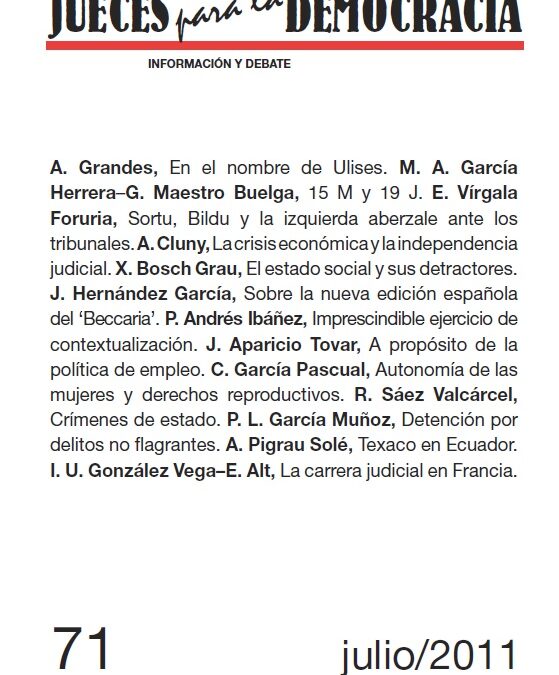 JUECES para la DEMOCRACIA

INFORMACIÓN Y DEBATE

A. Grandes, En el nombre de Ulises. M. A. García Herrera–G. Maestro Buelga, 15 M y 19 J. E. Vírgala Foruria, Sortu, Bildu y la izquierda aberzale ante los tribunales. A. Cluny, La crisis económica y la independencia judicial. X. Bosch Grau, El estado social y sus detractores. J. Hernández García, Sobre la nueva edición española del 'Beccaria'. P. Andrés Ibáñez, Imprescindible ejercicio de contextualización. J. Aparicio Tovar, A propósito de la política de empleo. C. García Pascual, Autonomía de las mujeres y derechos reproductivos. R. Sáez Valcárcel, Crímenes de estado. P. L. García Muñoz, Detención por delitos no flagrantes. A. Pigrau Solé, Texaco en Ecuador. I. U. González Vega–E. Alt, La carrera judicial en Francia.

71

julio/2011